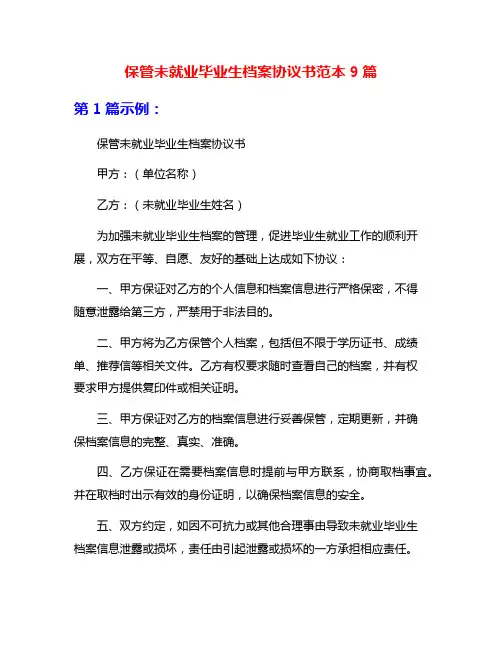 保管未就业毕业生档案协议书范本 9 篇

第 1 篇示例：

保管未就业毕业生档案协议书

甲方：（单位名称）

乙方：（未就业毕业生姓名）

为加强未就业毕业生档案的管理，促进毕业生就业工作的顺利开展，双方在平等、自愿、友好的基础上达成如下协议：

一、甲方保证对乙方的个人信息和档案信息进行严格保密，不得随意泄露给第三方，严禁用于非法目的。

二、甲方将为乙方保管个人档案，包括但不限于学历证书、成绩单、推荐信等相关文件。乙方有权要求随时查看自己的档案，并有权要求甲方提供复印件或相关证明。

三、甲方保证对乙方的档案信息进行妥善保管，定期更新，并确保档案信息的完整、真实、准确。

四、乙方保证在需要档案信息时提前与甲方联系，协商取档事宜。并在取档时出示有效的身份证明，以确保档案信息的安全。

五、双方约定，如因不可抗力或其他合理事由导致未就业毕业生档案信息泄露或损坏，责任由引起泄露或损坏的一方承担相应责任。